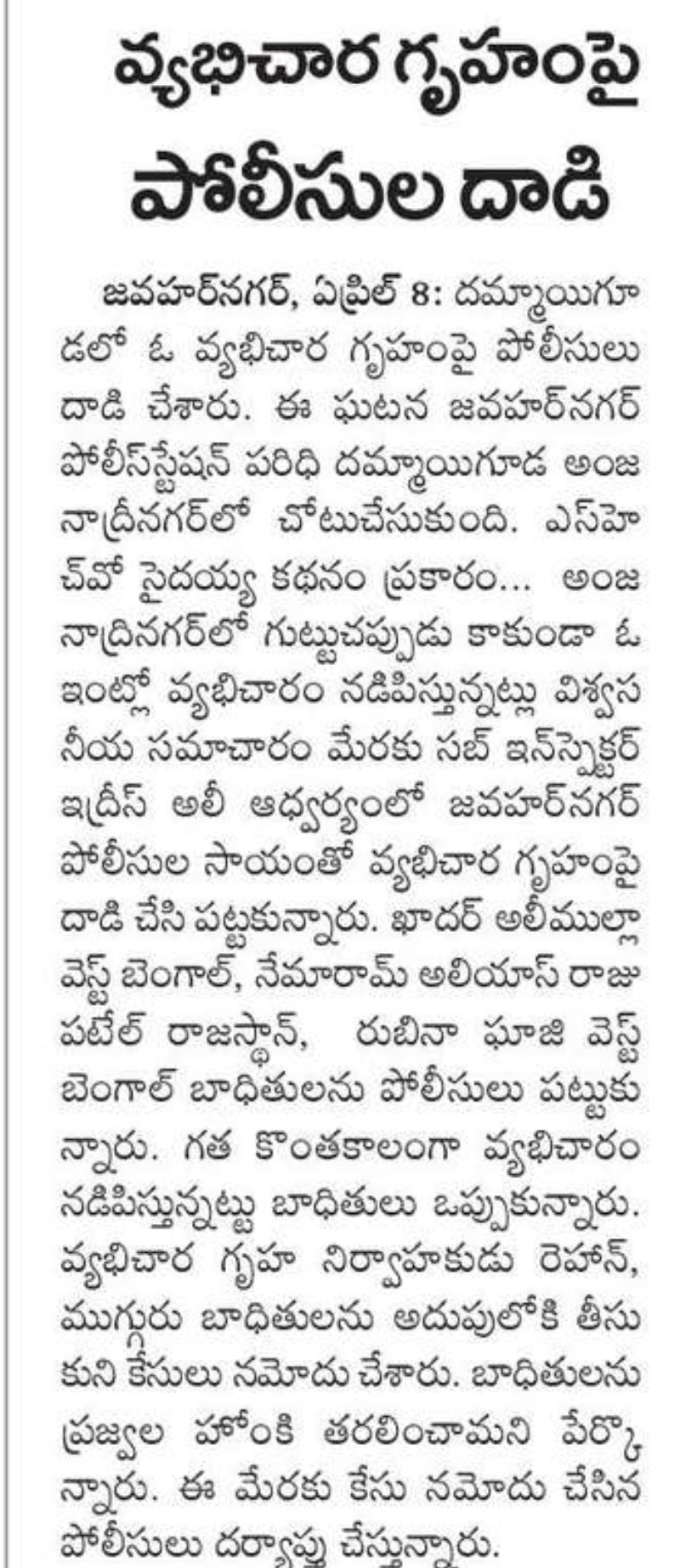 వ్యభిచార గృహంపై పోలీసుల దాడి

జవహర్‌నగర్, ఏప్రిల్ 8: దమ్మాయిగూడలో ఓ వ్యభిచార గృహంపై పోలీసులు దాడి చేశారు. ఈ ఘటన జవహర్‌నగర్ పోలీస్‌స్టేషన్ పరిధి దమ్మాయిగూడ అంజనాద్రీనగర్‌లో చోటుచేసుకుంది. ఎస్‌హెచ్‌వో సైదయ్య కథనం ప్రకారం... అంజనాద్రినగర్‌లో గుట్టుచప్పుడు కాకుండా ఓ ఇంట్లో వ్యభిచారం నడిపిస్తున్నట్లు విశ్వసనీయ సమాచారం మేరకు సబ్ ఇన్‌స్పెక్టర్ ఇద్రీస్ అలీ ఆధ్వర్యంలో జవహర్‌నగర్ పోలీసుల సాయంతో వ్యభిచార గృహంపై దాడి చేసి పట్టుకున్నారు. ఖాదర్ అలీముల్లా వెస్ట్ బెంగాల్, నేమారామ్ అలియాస్ రాజు పటేల్ రాజస్థాన్, రుబినా ఘాజి వెస్ట్ బెంగాల్ బాధితులను పోలీసులు పట్టుకున్నారు. గత కొంతకాలంగా వ్యభిచారం నడిపిస్తున్నట్టు బాధితులు ఒప్పుకున్నారు. వ్యభిచార గృహ నిర్వాహకుడు రెహాన్, ముగ్గురు బాధితులను అదుపులోకి తీసుకుని కేసులు నమోదు చేశారు. బాధితులను ప్రజ్వల హోంకి తరలించామని పేర్కొన్నారు. ఈ మేరకు కేసు నమోదు చేసిన పోలీసులు దర్యాప్తు చేస్తున్నారు.